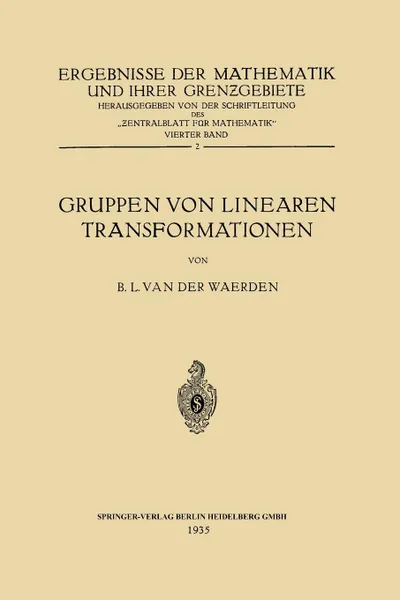 ERGEBNISSE DER MATHEMATIK UND IHRER GRENZGEBIETE
HERAUSGEGEBEN VON DER SCHRIFTLEITUNG DES „ZENTRALBLATT FÜR MATHEMATIK“
VIERTER BAND
2

GRUPPEN VON LINEAREN TRANSFORMATIONEN

VON

B. L. VAN DER WAERDEN

SPRINGER-VERLAG BERLIN HEIDELBERG GMBH
1935